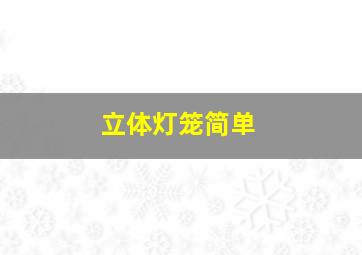 立体灯笼简单